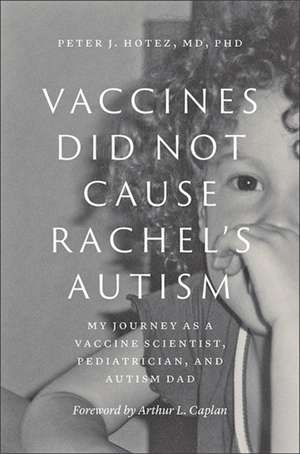 PETER J. HOTEZ, MD, PHD

VACCINES DID NOT CAUSE RACHEL'S AUTISM

MY JOURNEY AS A VACCINE SCIENTIST, PEDIATRICIAN, AND AUTISM DAD

Foreword by Arthur L. Caplan